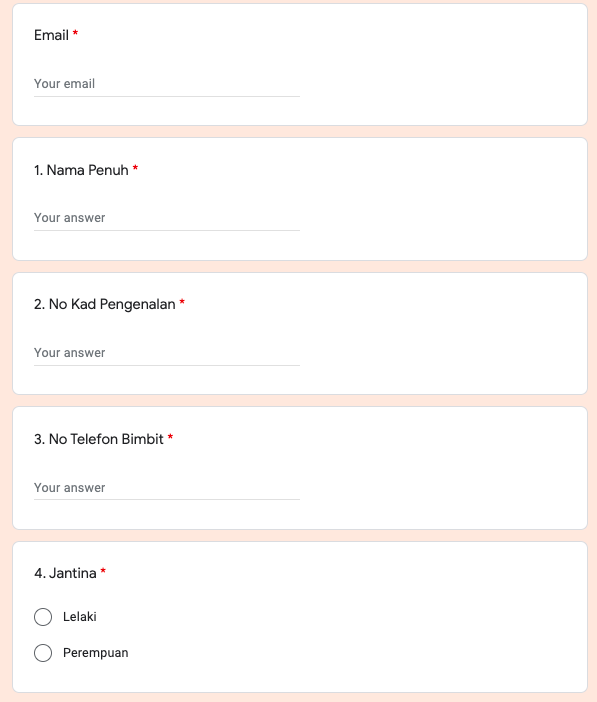 Email *

Your email

1. Nama Penuh *

Your answer

2. No Kad Pengenalan *

Your answer

3. No Telefon Bimbit *

Your answer

4. Jantina *

Lelaki

Perempuan